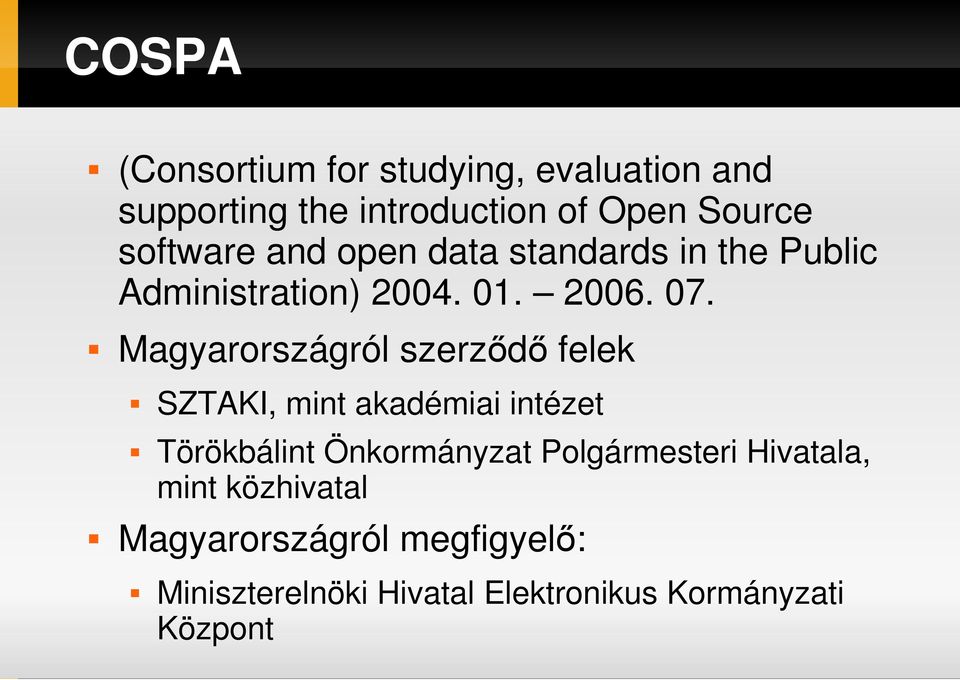 COSPA

▪ (Consortium for studying, evaluation and supporting the introduction of Open Source software and open data standards in the Public Administration) 2004. 01. – 2006. 07.

▪ Magyarországról szerződő felek

▪ SZTAKI, mint akadémiai intézet

▪ Törökbálint Önkormányzat Polgármesteri Hivatala, mint közhivatal

▪ Magyarországról megfigyelő:

▪ Miniszterelnöki Hivatal Elektronikus Kormányzati Központ